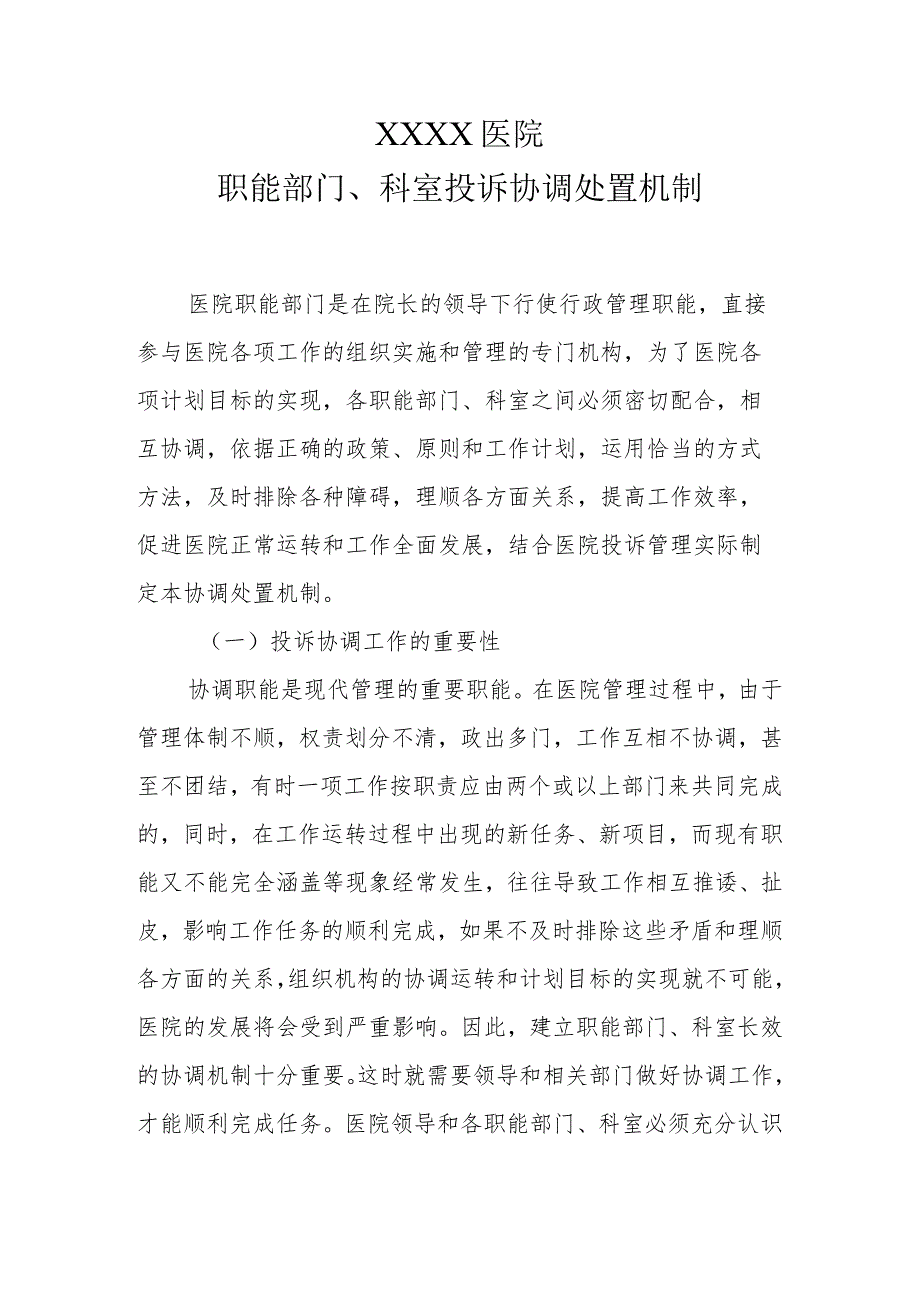 XXXX医院
职能部门、科室投诉协调处置机制

医院职能部门是在院长的领导下行使行政管理职能，直接参与医院各项工作的组织实施和管理的专门机构，为了医院各项计划目标的实现，各职能部门、科室之间必须密切配合，相互协调，依据正确的政策、原则和工作计划，运用恰当的方式方法，及时排除各种障碍，理顺各方面关系，提高工作效率，促进医院正常运转和工作全面发展，结合医院投诉管理实际制定本协调处置机制。

（一）投诉协调工作的重要性

协调职能是现代管理的重要职能。在医院管理过程中，由于管理体制不顺，权责划分不清，政出多门，工作互相不协调，甚至不团结，有时一项工作按职责应由两个或以上部门来共同完成的，同时，在工作运转过程中出现的新任务、新项目，而现有职能又不能完全涵盖等现象经常发生，往往导致工作相互推诿、扯皮，影响工作任务的顺利完成，如果不及时排除这些矛盾和理顺各方面的关系，组织机构的协调运转和计划目标的实现就不可能，医院的发展将会受到严重影响。因此，建立职能部门、科室长效的协调机制十分重要。这时就需要领导和相关部门做好协调工作，才能顺利完成任务。医院领导和各职能部门、科室必须充分认识